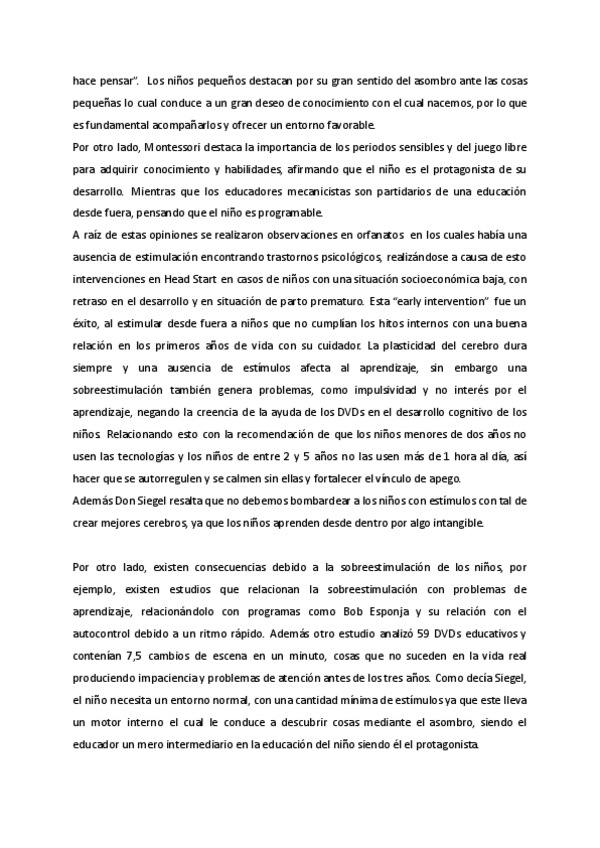 hace pensar". Los niños pequeños destacan por su gran sentido del asombro ante las cosas pequeñas lo cual conduce a un gran deseo de conocimiento con el cual nacemos, por lo que es fundamental acompañarlos y ofrecer un entorno favorable.
Por otro lado, Montessori destaca la importancia de los periodos sensibles y del juego libre para adquirir conocimiento y habilidades, afirmando que el niño es el protagonista de su desarrollo. Mientras que los educadores mecanicistas son partidarios de una educación desde fuera, pensando que el niño es programable.
A raíz de estas opiniones se realizaron observaciones en orfanatos en los cuales había una ausencia de estimulación encontrando trastornos psicológicos, realizándose a causa de esto intervenciones en Head Start en casos de niños con una situación socioeconómica baja, con retraso en el desarrollo y en situación de parto prematuro. Esta "early intervention" fue un éxito, al estimular desde fuera a niños que no cumplían los hitos internos con una buena relación en los primeros años de vida con su cuidador. La plasticidad del cerebro dura siempre y una ausencia de estímulos afecta al aprendizaje, sin embargo una sobreestimulación también genera problemas, como impulsividad y no interés por el aprendizaje, negando la creencia de la ayuda de los DVDs en el desarrollo cognitivo de los niños. Relacionando esto con la recomendación de que los niños menores de dos años no usen las tecnologías y los niños de entre 2 y 5 años no las usen más de 1 hora al día, así hacer que se autorregulen y se calmen sin ellas y fortalecer el vínculo de apego.
Además Don Siegel resalta que no debemos bombardear a los niños con estímulos con tal de crear mejores cerebros, ya que los niños aprenden desde dentro por algo intangible.

Por otro lado, existen consecuencias debido a la sobreestimulación de los niños, por ejemplo, existen estudios que relacionan la sobreestimulación con problemas de aprendizaje, relacionándolo con programas como Bob Esponja y su relación con el autocontrol debido a un ritmo rápido. Además otro estudio analizó 59 DVDs educativos y contenían 7,5 cambios de escena en un minuto, cosas que no suceden en la vida real produciendo impaciencia y problemas de atención antes de los tres años. Como decía Siegel, el niño necesita un entorno normal, con una cantidad mínima de estímulos ya que este lleva un motor interno el cual le conduce a descubrir cosas mediante el asombro, siendo el educador un mero intermediario en la educación del niño siendo él el protagonista.